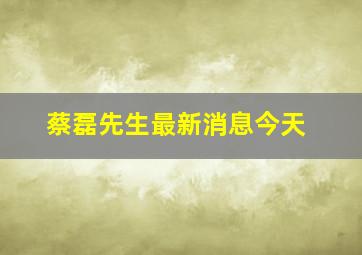 蔡磊先生最新消息今天